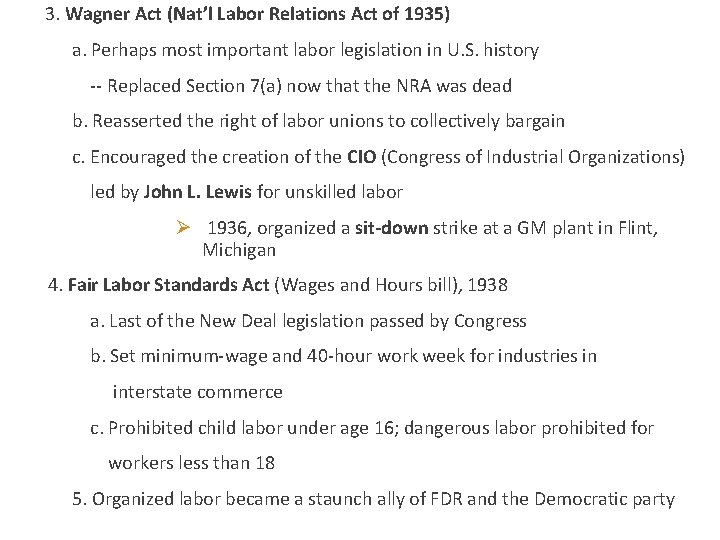 3. Wagner Act (Nat'l Labor Relations Act of 1935)

a. Perhaps most important labor legislation in U.S. history

-- Replaced Section 7(a) now that the NRA was dead

b. Reasserted the right of labor unions to collectively bargain

c. Encouraged the creation of the CIO (Congress of Industrial Organizations) led by John L. Lewis for unskilled labor

➢ 1936, organized a sit-down strike at a GM plant in Flint, Michigan

4. Fair Labor Standards Act (Wages and Hours bill), 1938

a. Last of the New Deal legislation passed by Congress

b. Set minimum-wage and 40-hour work week for industries in interstate commerce

c. Prohibited child labor under age 16; dangerous labor prohibited for workers less than 18

5. Organized labor became a staunch ally of FDR and the Democratic party